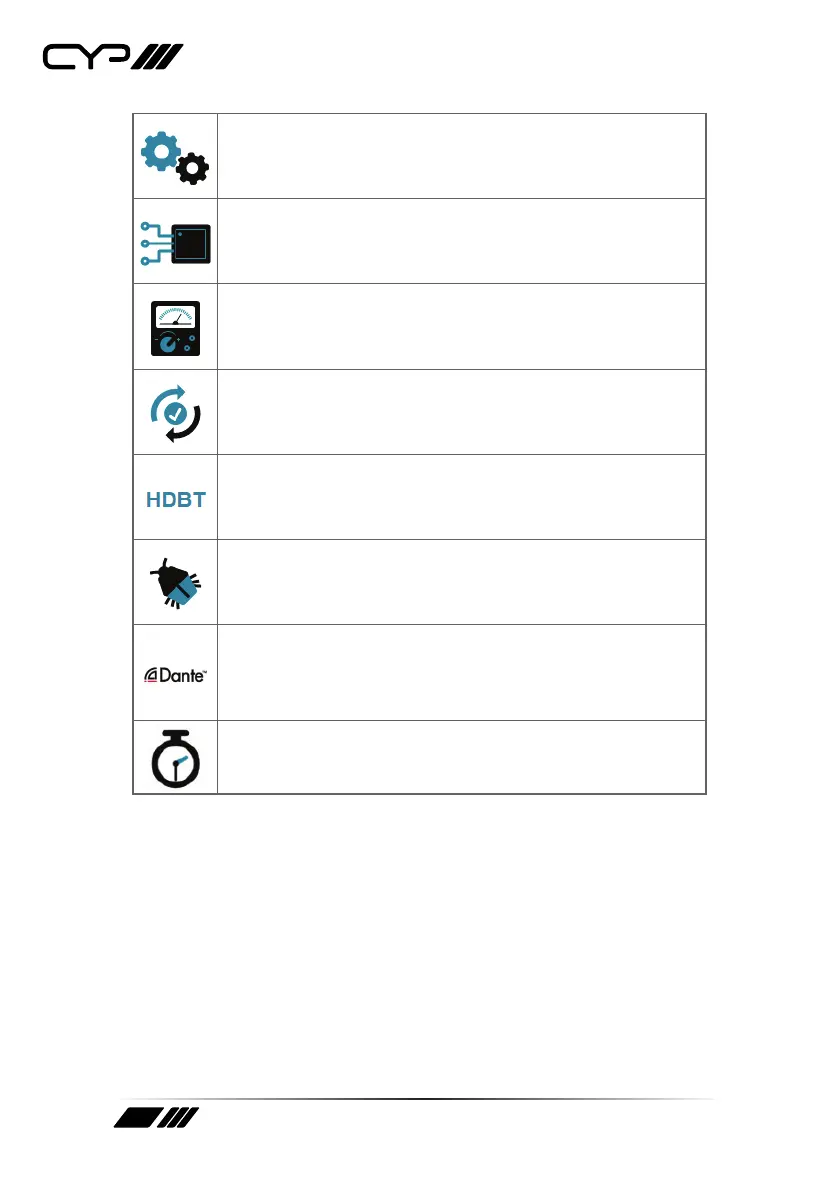 CYP

HDBT

Dante™